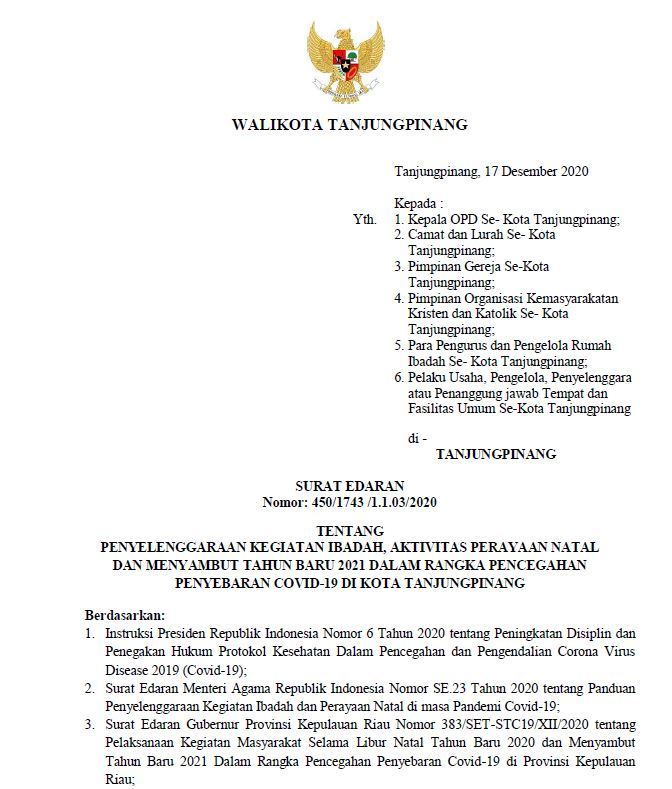 WALIKOTA TANJUNGPINANG

Tanjungpinang, 17 Desember 2020

Kepada :
Yth. 1. Kepala OPD Se- Kota Tanjungpinang;
2. Camat dan Lurah Se- Kota Tanjungpinang;
3. Pimpinan Gereja Se-Kota Tanjungpinang;
4. Pimpinan Organisasi Kemasyarakatan Kristen dan Katolik Se- Kota Tanjungpinang;
5. Para Pengurus dan Pengelola Rumah Ibadah Se- Kota Tanjungpinang;
6. Pelaku Usaha, Pengelola, Penyelenggara atau Penanggung jawab Tempat dan Fasilitas Umum Se-Kota Tanjungpinang

di -
TANJUNGPINANG

SURAT EDARAN
Nomor: 450/1743 /1.1.03/2020

TENTANG
PENYELENGGARAAN KEGIATAN IBADAH, AKTIVITAS PERAYAAN NATAL DAN MENYAMBUT TAHUN BARU 2021 DALAM RANGKA PENCEGAHAN PENYEBARAN COVID-19 DI KOTA TANJUNGPINANG

Berdasarkan:
1. Instruksi Presiden Republik Indonesia Nomor 6 Tahun 2020 tentang Peningkatan Disiplin dan Penegakan Hukum Protokol Kesehatan Dalam Pencegahan dan Pengendalian Corona Virus Disease 2019 (Covid-19);
2. Surat Edaran Menteri Agama Republik Indonesia Nomor SE.23 Tahun 2020 tentang Panduan Penyelenggaraan Kegiatan Ibadah dan Perayaan Natal di masa Pandemi Covid-19;
3. Surat Edaran Gubernur Provinsi Kepulauan Riau Nomor 383/SET-STC19/XII/2020 tentang Pelaksanaan Kegiatan Masyarakat Selama Libur Natal Tahun Baru 2020 dan Menyambut Tahun Baru 2021 Dalam Rangka Pencegahan Penyebaran Covid-19 di Provinsi Kepulauan Riau;